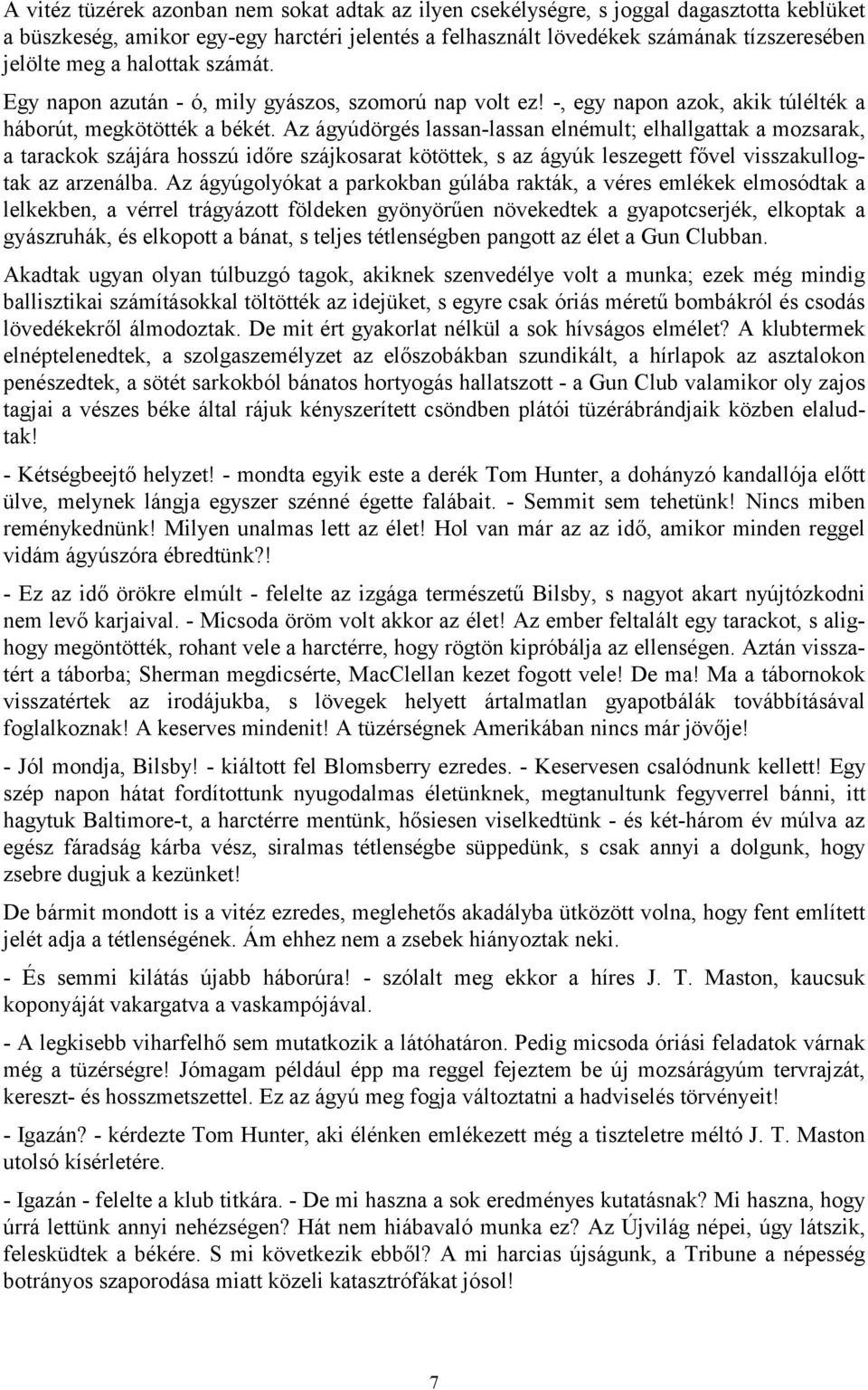 A vitéz tüzérek azonban nem sokat adtak az ilyen csekélységre, s joggal dagasztotta keblüket a büszkeség, amikor egy-egy harctéri jelentés a felhasznált lövedékek számának tízszeresében jelölte meg a halottak számát.

Egy napon azután - ó, mily gyászos, szomorú nap volt ez! -, egy napon azok, akik túlélték a háborút, megkötötték a békét. Az ágyúdörgés lassan-lassan elnémult; elhallgattak a mozsarak, a tarackok szájára hosszú időre szájkosarat kötöttek, s az ágyúk leszegett fővel visszakullogtak az arzenálba. Az ágyúgolyókat a parkokban gúlába rakták, a véres emlékek elmosódtak a lelkekben, a vérrel trágyázott földeken gyönyörűen növekedtek a gyapotcserjék, elkoptak a gyászruhák, és elkopott a bánat, s teljes tétlenségben pangott az élet a Gun Clubban.

Akadtak ugyan olyan túlbuzgó tagok, akiknek szenvedélye volt a munka; ezek még mindig ballisztikai számításokkal töltötték az idejüket, s egyre csak óriás méretű bombákról és csodás lövedékekről álmodoztak. De mit ért gyakorlat nélkül a sok hívságos elmélet? A klubtermek elnéptelenedtek, a szolgaszemélyzet az előszobákban szundikált, a hírlapok az asztalokon penészedtek, a sötét sarkokból bánatos hortyogás hallatszott - a Gun Club valamikor oly zajos tagjai a vészes béke által rájuk kényszerített csöndben plátói tüzérábrándjaik közben elaludtak!

- Kétségbeejtő helyzet! - mondta egyik este a derék Tom Hunter, a dohányzó kandallója előtt ülve, melynek lángja egyszer szénné égette falábait. - Semmit sem tehetünk! Nincs miben reménykednünk! Milyen unalmas lett az élet! Hol van már az az idő, amikor minden reggel vidám ágyúszóra ébredtünk?!

- Ez az idő örökre elmúlt - felelte az izgága természetű Bilsby, s nagyot akart nyújtózkodni nem levő karjaival. - Micsoda öröm volt akkor az élet! Az ember feltalált egy tarackot, s alighogy megöntötték, rohant vele a harctérre, hogy rögtön kipróbálja az ellenségen. Aztán visszatért a táborba; Sherman megdicsérte, MacClellan kezet fogott vele! De ma! Ma a tábornokok visszatértek az irodájukba, s lövegek helyett ártalmatlan gyapotbálák továbbításával foglalkoznak! A keserves mindenit! A tüzérségnek Amerikában nincs már jövője!

- Jól mondja, Bilsby! - kiáltott fel Blomsberry ezredes. - Keservesen csalódnunk kellett! Egy szép napon hátat fordítottunk nyugodalmas életünknek, megtanultunk fegyverrel bánni, itt hagytuk Baltimore-t, a harctérre mentünk, hősiesen viselkedtünk - és két-három év múlva az egész fáradság kárba vész, siralmas tétlenségbe süppedünk, s csak annyi a dolgunk, hogy zsebre dugjuk a kezünket!

De bármit mondott is a vitéz ezredes, meglehetős akadályba ütközött volna, hogy fent említett jelét adja a tétlenségének. Ám ehhez nem a zsebek hiányoztak neki.

- És semmi kilátás újabb háborúra! - szólalt meg ekkor a híres J. T. Maston, kaucsuk koponyáját vakargatva a vaskampójával.

- A legkisebb viharfelhő sem mutatkozik a látóhatáron. Pedig micsoda óriási feladatok várnak még a tüzérségre! Jómagam például épp ma reggel fejeztem be új mozsárágyúm tervrajzát, kereszt- és hosszmetszettel. Ez az ágyú meg fogja változtatni a hadviselés törvényeit!

- Igazán? - kérdezte Tom Hunter, aki élénken emlékezett még a tiszteletre méltó J. T. Maston utolsó kísérletére.

- Igazán - felelte a klub titkára. - De mi haszna a sok eredményes kutatásnak? Mi haszna, hogy úrrá lettünk annyi nehézségen? Hát nem hiábavaló munka ez? Az Újvilág népei, úgy látszik, felesküdtek a békére. S mi következik ebből? A mi harcias újságunk, a Tribune a népesség botrányos szaporodása miatt közeli katasztrófákat jósol!

7